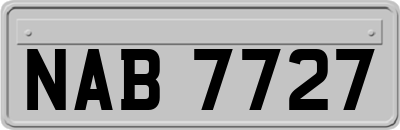 NAB 7727